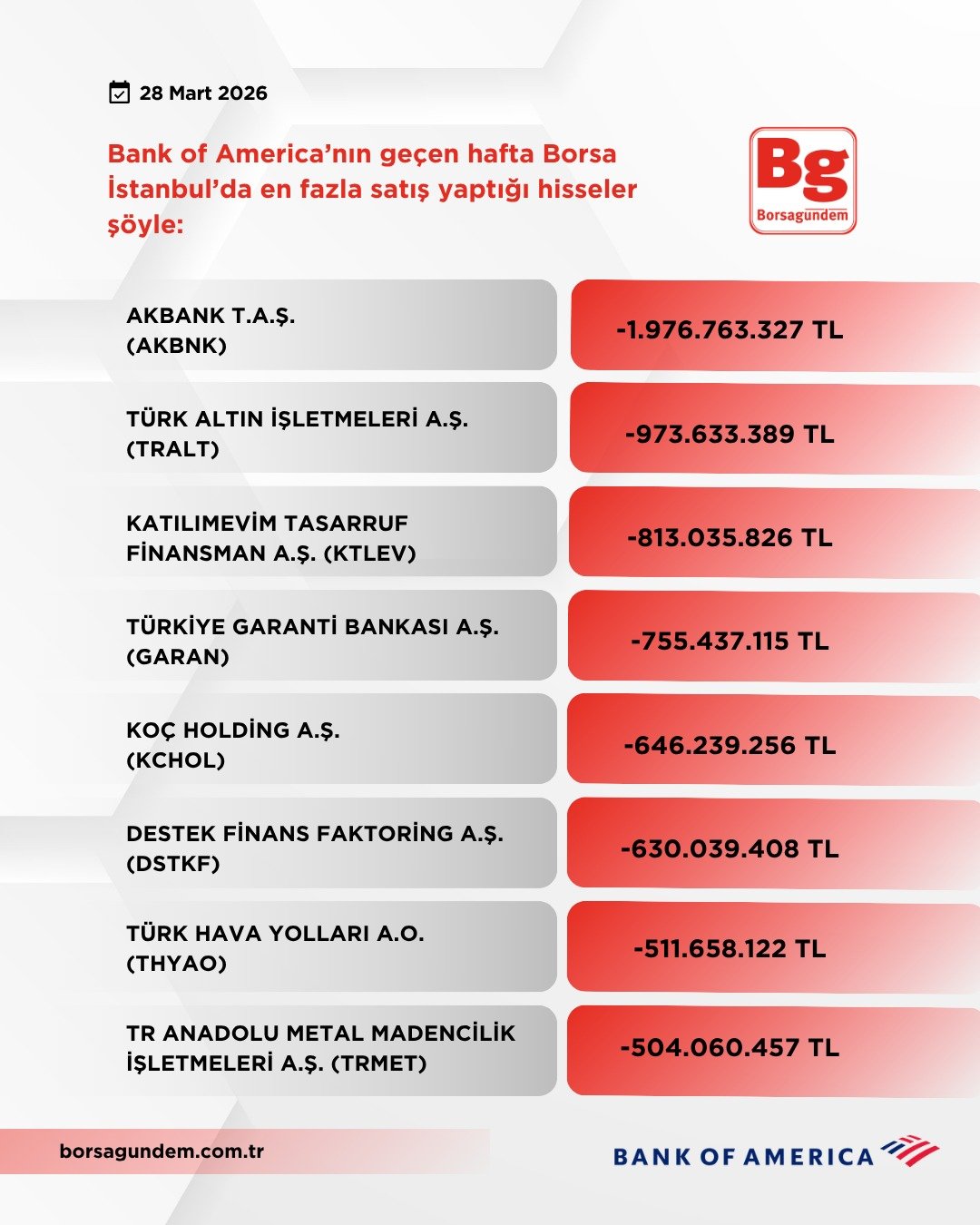 28 Mart 2026

Bank of America'nın geçen hafta Borsa İstanbul'da en fazla satış yaptığı hisseler şöyle:

Bg
Borsagündem

| | |
|---|---|
| AKBANK T.A.Ş. (AKBNK) | -1.976.763.327 TL |
| TÜRK ALTIN İŞLETMELERİ A.Ş. (TRALT) | -973.633.389 TL |
| KATILIMEVİM TASARRUF FİNANSMAN A.Ş. (KTLEV) | -813.035.826 TL |
| TÜRKİYE GARANTİ BANKASI A.Ş. (GARAN) | -755.437.115 TL |
| KOÇ HOLDİNG A.Ş. (KCHOL) | -646.239.256 TL |
| DESTEK FİNANS FAKTORİNG A.Ş. (DSTKF) | -630.039.408 TL |
| TÜRK HAVA YOLLARI A.O. (THYAO) | -511.658.122 TL |
| TR ANADOLU METAL MADENCİLİK İŞLETMELERİ A.Ş. (TRMET) | -504.060.457 TL |

borsagundem.com.tr

BANK OF AMERICA